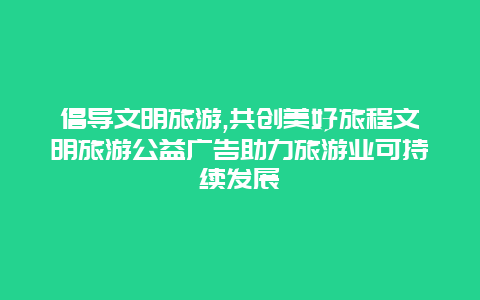 倡导文明旅游,共创美好旅程文明旅游公益广告助力旅游业可持续发展